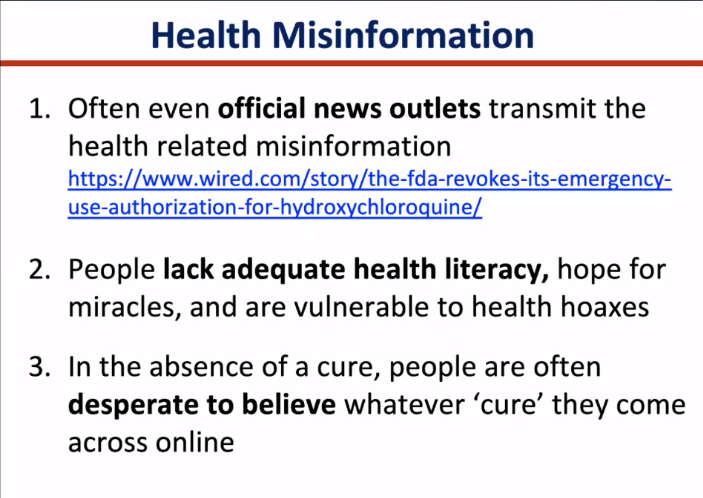 Health Misinformation

1. Often even official news outlets transmit the health related misinformation https://www.wired.com/story/the-fda-revokes-its-emergency-use-authorization-for-hydroxychloroquine/

2. People lack adequate health literacy, hope for miracles, and are vulnerable to health hoaxes

3. In the absence of a cure, people are often desperate to believe whatever ‘cure’ they come across online